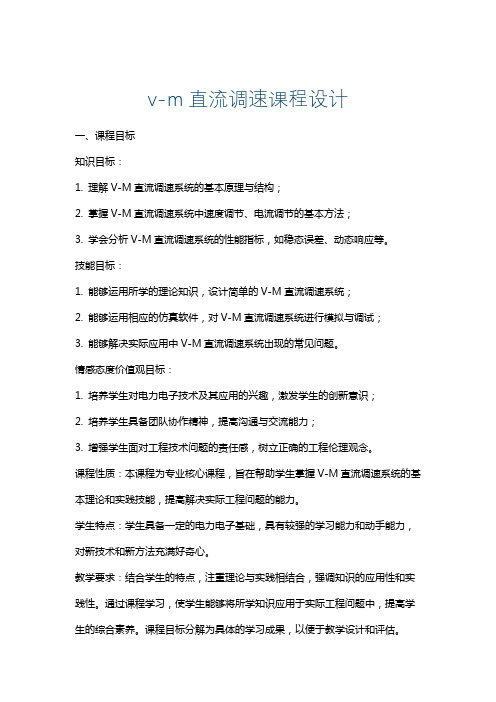 v-m 直流调速课程设计

一、课程目标

知识目标：

1. 理解 V-M 直流调速系统的基本原理与结构；

2. 掌握 V-M 直流调速系统中速度调节、电流调节的基本方法；

3. 学会分析 V-M 直流调速系统的性能指标，如稳态误差、动态响应等。

技能目标：

1. 能够运用所学的理论知识，设计简单的 V-M 直流调速系统；

2. 能够运用相应的仿真软件，对 V-M 直流调速系统进行模拟与调试；

3. 能够解决实际应用中 V-M 直流调速系统出现的常见问题。

情感态度价值观目标：

1. 培养学生对电力电子技术及其应用的兴趣，激发学生的创新意识；

2. 培养学生具备团队协作精神，提高沟通与交流能力；

3. 增强学生面对工程技术问题的责任感，树立正确的工程伦理观念。

课程性质：本课程为专业核心课程，旨在帮助学生掌握 V-M 直流调速系统的基本理论和实践技能，提高解决实际工程问题的能力。

学生特点：学生具备一定的电力电子基础，具有较强的学习能力和动手能力，对新技术和新方法充满好奇心。

教学要求：结合学生的特点，注重理论与实践相结合，强调知识的应用性和实践性。通过课程学习，使学生能够将所学知识应用于实际工程问题中，提高学生的综合素养。课程目标分解为具体的学习成果，以便于教学设计和评估。